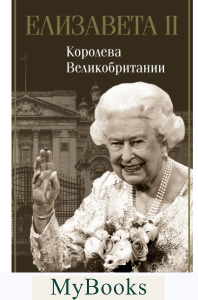 ЕЛИЗАВЕТА II

Королева Великобритании

MyBooks